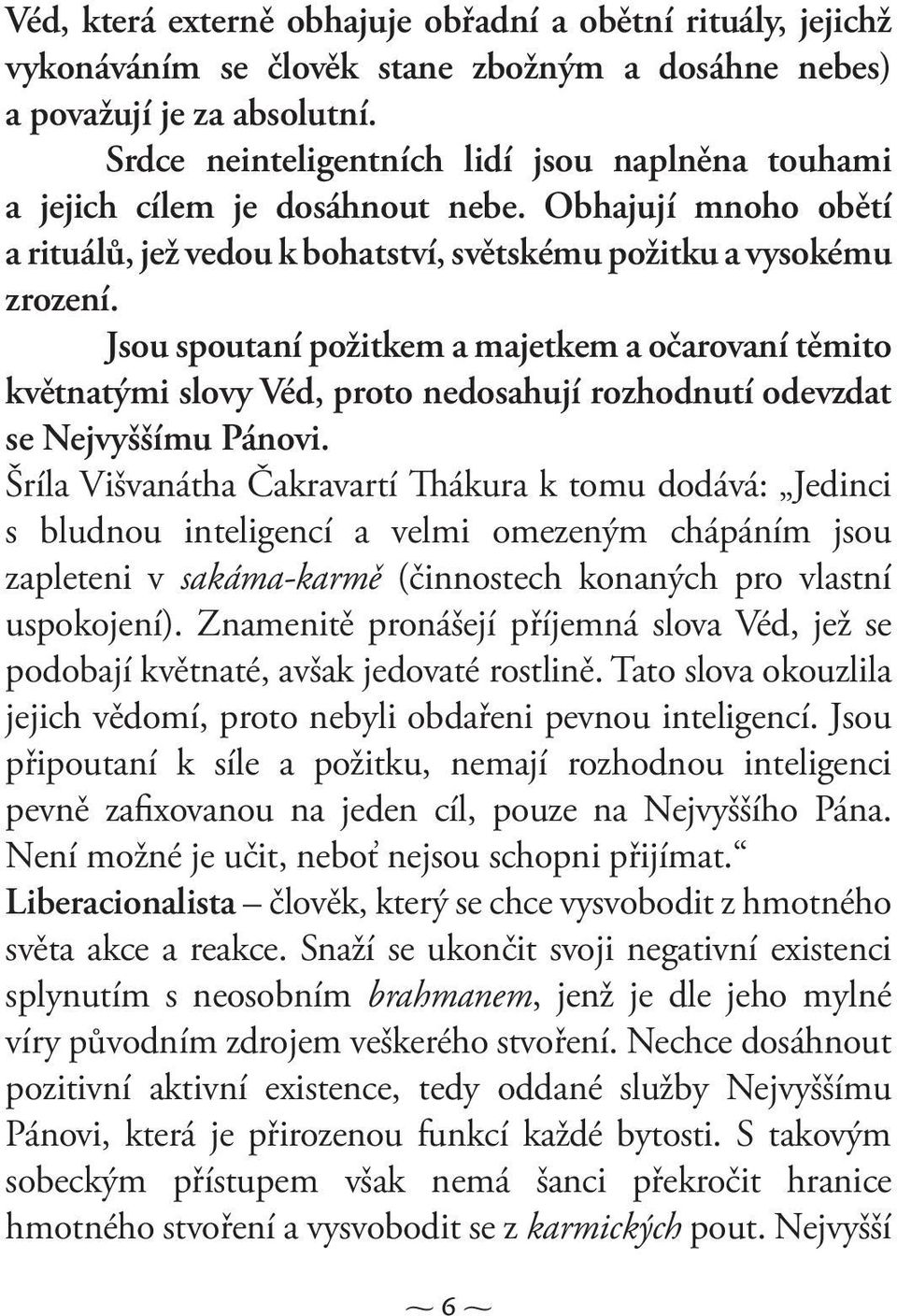 Véd, která externě obhajuje obřadní a obětní rituály, jejichž vykonáváním se člověk stane zbožným a dosáhne nebes) a považují je za absolutní.

Srdce neinteligentních lidí jsou naplněna touhami a jejich cílem je dosáhnout nebe. Obhajují mnoho obětí a rituálů, jež vedou k bohatství, světskému požitku a vysokému zrození.

Jsou spoutaní požitkem a majetkem a očarovaní těmito květnatými slovy Véd, proto nedosahují rozhodnutí odevzdat se Nejvyššímu Pánovi.

Šríla Višvanátha Čakravartí Thákura k tomu dodává: „Jedinci s bludnou inteligencí a velmi omezeným chápáním jsou zapleteni v sakáma-karmě (činnostech konaných pro vlastní uspokojení). Znamenitě pronášejí příjemná slova Véd, jež se podobají květnaté, avšak jedovaté rostlině. Tato slova okouzlila jejich vědomí, proto nebyli obdařeni pevnou inteligencí. Jsou připoutaní k síle a požitku, nemají rozhodnou inteligenci pevně zafixovanou na jeden cíl, pouze na Nejvyššího Pána. Není možné je učit, neboť nejsou schopni přijímat.“

Liberacionalista – člověk, který se chce vysvobodit z hmotného světa akce a reakce. Snaží se ukončit svoji negativní existenci splynutím s neosobním brahmanem, jenž je dle jeho mylné víry původním zdrojem veškerého stvoření. Nechce dosáhnout pozitivní aktivní existence, tedy oddané služby Nejvyššímu Pánovi, která je přirozenou funkcí každé bytosti. S takovým sobeckým přístupem však nemá šanci překročit hranice hmotného stvoření a vysvobodit se z karmických pout. Nejvyšší

~ 6 ~